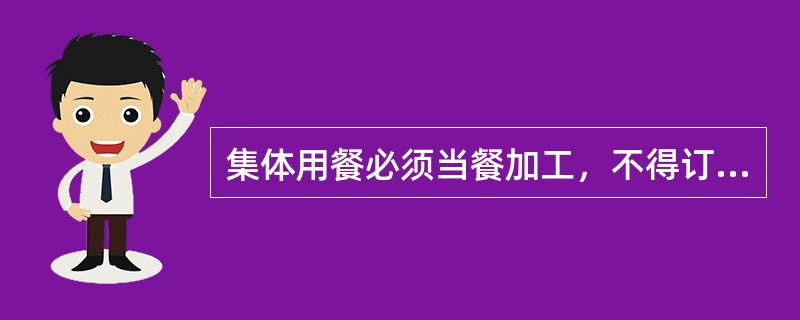 集体用餐必须当餐加工，不得订...